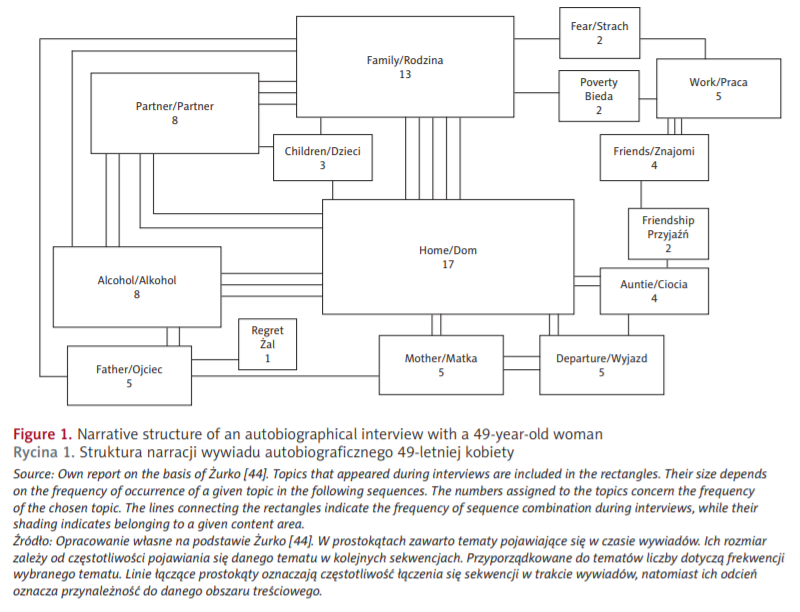 Fear/Strach
2

Family/Rodzina
13

Poverty
Bieda
2

Work/Praca
5

Partner/Partner
8

Children/Dzieci
3

Friends/Znajomi
4

Friendship
Przyjaźń
2

Home/Dom
17

Alcohol/Alkohol
8

Auntie/Ciocia
4

Regret
Żal
1

Father/Ojciec
5

Mother/Matka
5

Departure/Wyjazd
5

Figure 1. Narrative structure of an autobiographical interview with a 49-year-old woman
Rycina 1. Struktura narracji wywiadu autobiograficznego 49-letniej kobiety

Source: Own report on the basis of Żurko [44]. Topics that appeared during interviews are included in the rectangles. Their size depends on the frequency of occurrence of a given topic in the following sequences. The numbers assigned to the topics concern the frequency of the chosen topic. The lines connecting the rectangles indicate the frequency of sequence combination during interviews, while their shading indicates belonging to a given content area.
Źródło: Opracowanie własne na podstawie Żurko [44]. W prostokątach zawarto tematy pojawiające się w czasie wywiadów. Ich rozmiar zależy od częstotliwości pojawiania się danego tematu w kolejnych sekwencjach. Przyporządkowane do tematów liczby dotyczą frekwencji wybranego tematu. Linie łączące prostokąty oznaczają częstotliwość łączenia się sekwencji w trakcie wywiadów, natomiast ich odcień oznacza przynależność do danego obszaru treściowego.